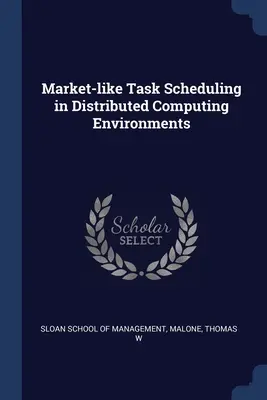 Market-like Task Scheduling in Distributed Computing Environments

Scholar
SELECT

SLOAN SCHOOL OF MANAGEMENT, MALONE, THOMAS W